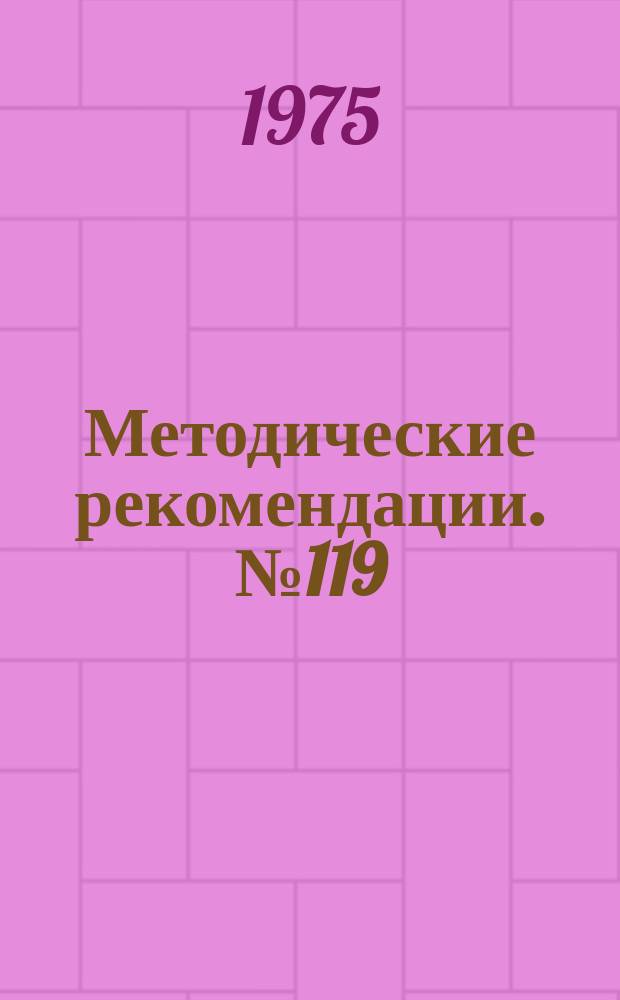 1975

Методические рекомендации. №119